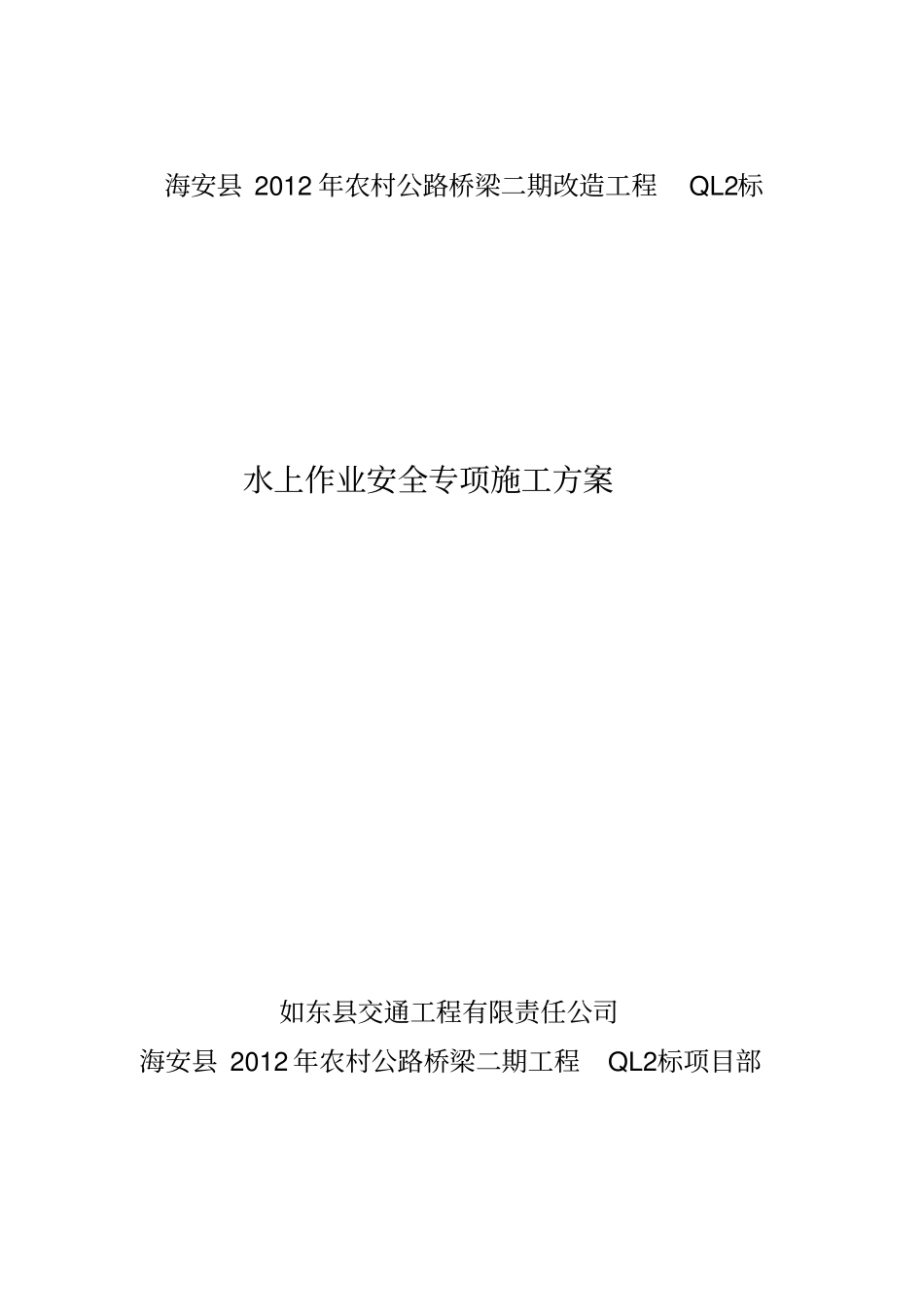 海安县 2012 年农村公路桥梁二期改造工程　QL2标

水上作业安全专项施工方案

如东县交通工程有限责任公司

海安县 2012 年农村公路桥梁二期工程　QL2标项目部